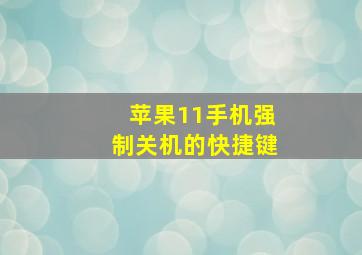 苹果11手机强制关机的快捷键